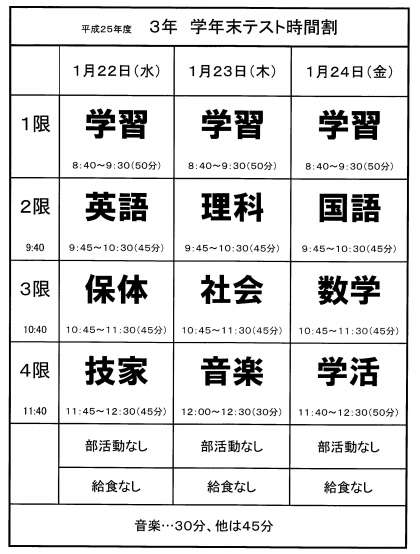 平成25年度　3年　学年末テスト時間割

| | 1月22日（水） | 1月23日（木） | 1月24日（金） |
|---|---|---|---|
| 1限 | 学習 8:40～9:30(50分) | 学習 8:40～9:30(50分) | 学習 8:40～9:30(50分) |
| 2限 9:40 | 英語 9:45～10:30(45分) | 理科 9:45～10:30(45分) | 国語 9:45～10:30(45分) |
| 3限 10:40 | 保体 10:45～11:30(45分) | 社会 10:45～11:30(45分) | 数学 10:45～11:30(45分) |
| 4限 11:40 | 技家 11:45～12:30(45分) | 音楽 12:00～12:30(30分) | 学活 11:40～12:30(50分) |
| | 部活動なし | 部活動なし | 部活動なし |
| | 給食なし | 給食なし | 給食なし |

音楽…30分、他は45分